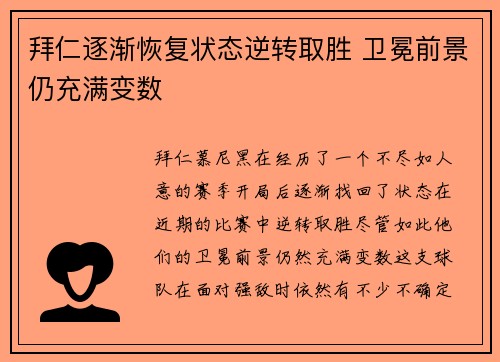 拜仁逐渐恢复状态逆转取胜 卫冕前景仍充满变数

拜仁慕尼黑在经历了一个不尽如人意的赛季开局后逐渐找回了状态在近期的比赛中逆转取胜尽管如此他们的卫冕前景仍然充满变数这支球队在面对强敌时依然有不少不确定